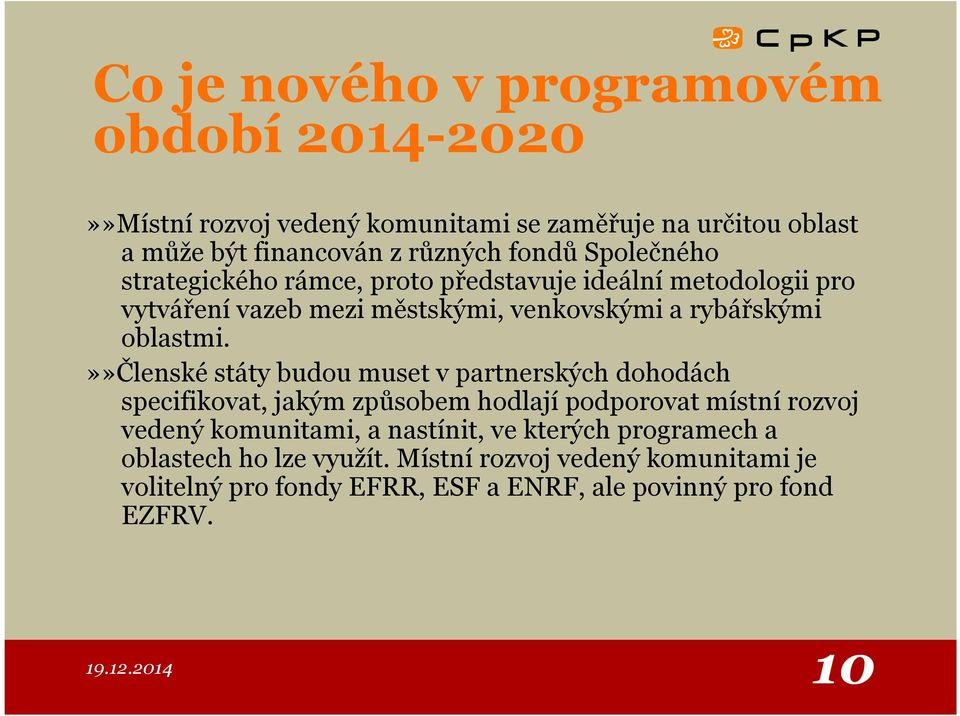 CpKP

Co je nového v programovém období 2014-2020

»»Místní rozvoj vedený komunitami se zaměřuje na určitou oblast a může být financován z různých fondů Společného strategického rámce, proto představuje ideální metodologii pro vytváření vazeb mezi městskými, venkovskými a rybářskými oblastmi.

»»Členské státy budou muset v partnerských dohodách specifikovat, jakým způsobem hodlají podporovat místní rozvoj vedený komunitami, a nastínit, ve kterých programech a oblastech ho lze využít. Místní rozvoj vedený komunitami je volitelný pro fondy EFRR, ESF a ENRF, ale povinný pro fond EZFRV.

19.12.2014

10